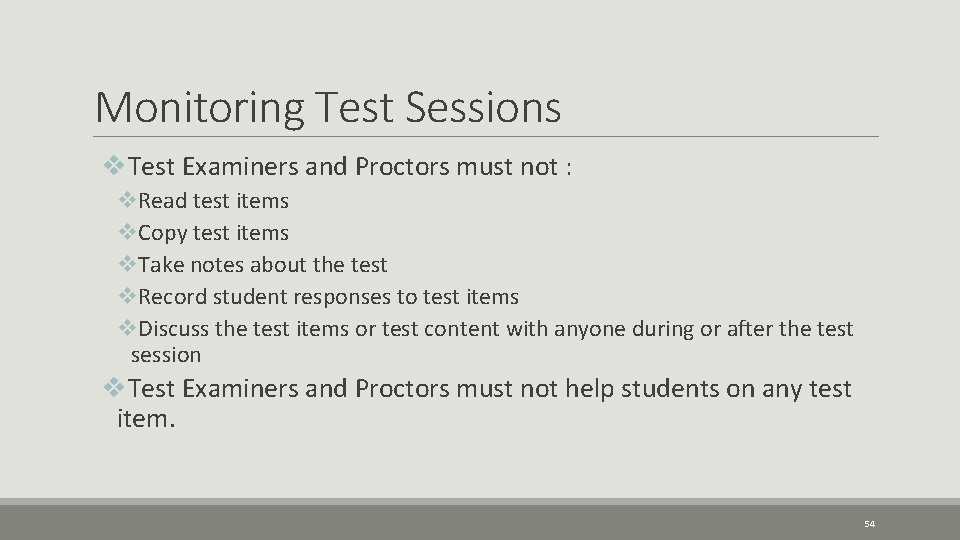 Monitoring Test Sessions

❖Test Examiners and Proctors must not :

❖Read test items

❖Copy test items

❖Take notes about the test

❖Record student responses to test items

❖Discuss the test items or test content with anyone during or after the test session

❖Test Examiners and Proctors must not help students on any test item.

54